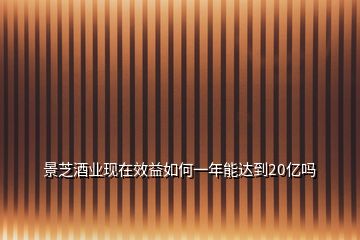 景芝酒业现在效益如何一年能达到20亿吗